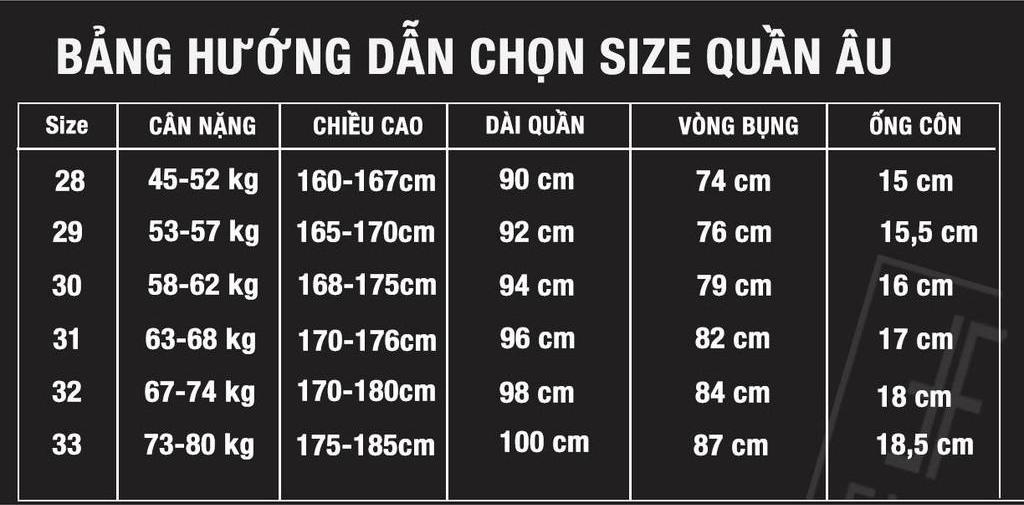 BẢNG HƯỚNG DẪN CHỌN SIZE QUẦN ÂU

| Size | CÂN NẶNG | CHIỀU CAO | DÀI QUẦN | VÒNG BỤNG | ỐNG CÔN |
|---|---|---|---|---|---|
| 28 | 45-52 kg | 160-167cm | 90 cm | 74 cm | 15 cm |
| 29 | 53-57 kg | 165-170cm | 92 cm | 76 cm | 15,5 cm |
| 30 | 58-62 kg | 168-175cm | 94 cm | 79 cm | 16 cm |
| 31 | 63-68 kg | 170-176cm | 96 cm | 82 cm | 17 cm |
| 32 | 67-74 kg | 170-180cm | 98 cm | 84 cm | 18 cm |
| 33 | 73-80 kg | 175-185cm | 100 cm | 87 cm | 18,5 cm |